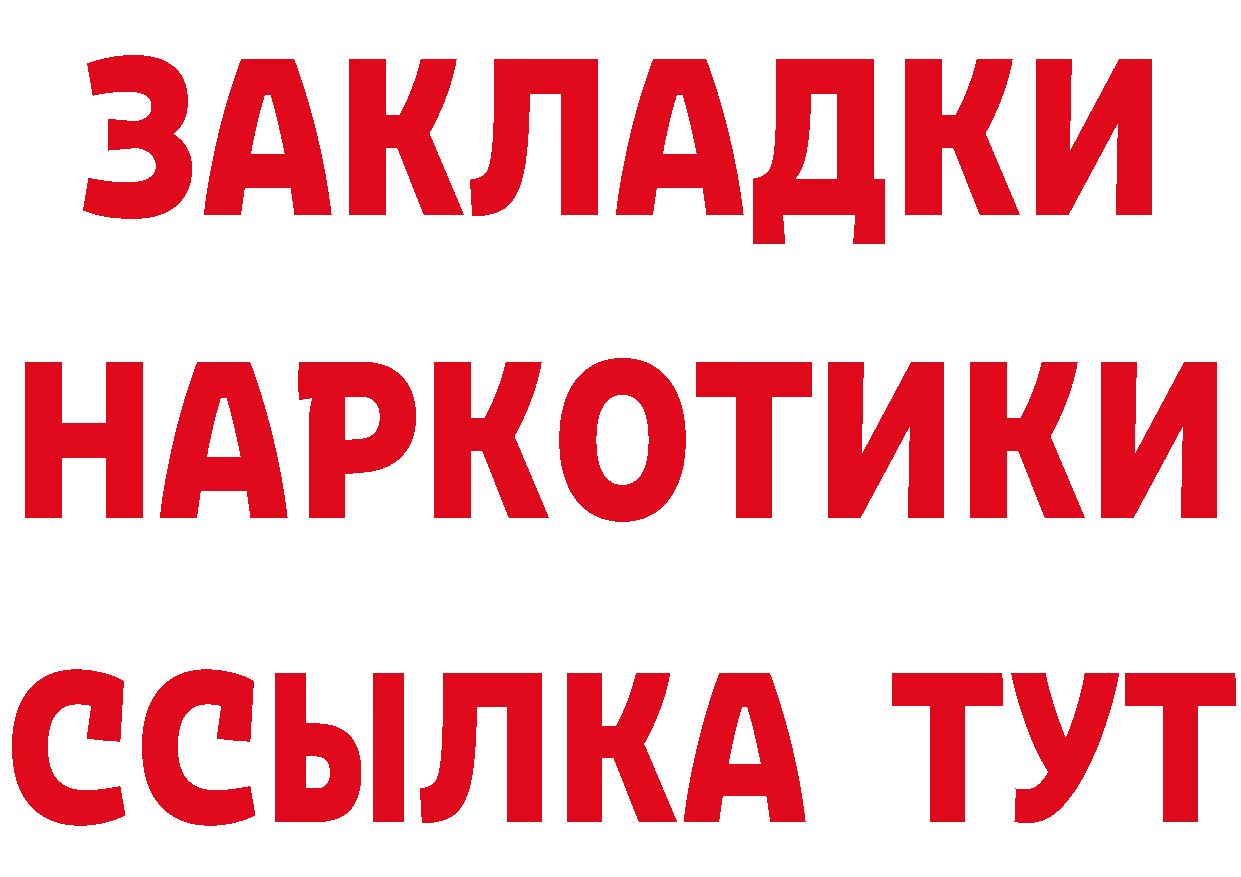 ЗАКЛАДКИ
НАРКОТИКИ
ССЫЛКА ТУТ